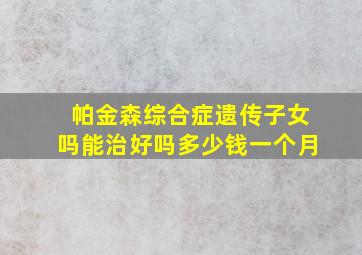 帕金森综合症遗传子女吗能治好吗多少钱一个月